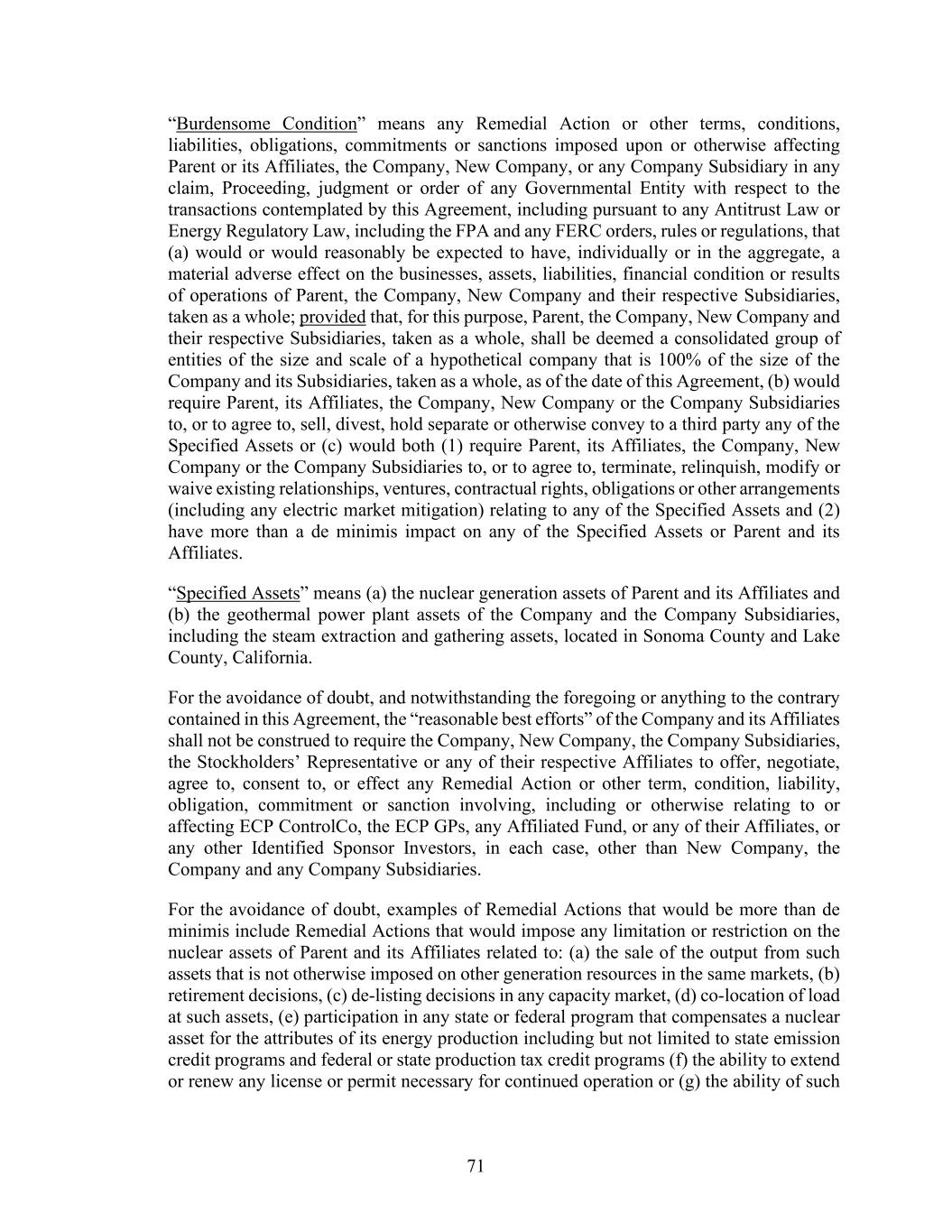 “Burdensome Condition” means any Remedial Action or other terms, conditions, liabilities, obligations, commitments or sanctions imposed upon or otherwise affecting Parent or its Affiliates, the Company, New Company, or any Company Subsidiary in any claim, Proceeding, judgment or order of any Governmental Entity with respect to the transactions contemplated by this Agreement, including pursuant to any Antitrust Law or Energy Regulatory Law, including the FPA and any FERC orders, rules or regulations, that (a) would or would reasonably be expected to have, individually or in the aggregate, a material adverse effect on the businesses, assets, liabilities, financial condition or results of operations of Parent, the Company, New Company and their respective Subsidiaries, taken as a whole; provided that, for this purpose, Parent, the Company, New Company and their respective Subsidiaries, taken as a whole, shall be deemed a consolidated group of entities of the size and scale of a hypothetical company that is 100% of the size of the Company and its Subsidiaries, taken as a whole, as of the date of this Agreement, (b) would require Parent, its Affiliates, the Company, New Company or the Company Subsidiaries to, or to agree to, sell, divest, hold separate or otherwise convey to a third party any of the Specified Assets or (c) would both (1) require Parent, its Affiliates, the Company, New Company or the Company Subsidiaries to, or to agree to, terminate, relinquish, modify or waive existing relationships, ventures, contractual rights, obligations or other arrangements (including any electric market mitigation) relating to any of the Specified Assets and (2) have more than a de minimis impact on any of the Specified Assets or Parent and its Affiliates.

“Specified Assets” means (a) the nuclear generation assets of Parent and its Affiliates and (b) the geothermal power plant assets of the Company and the Company Subsidiaries, including the steam extraction and gathering assets, located in Sonoma County and Lake County, California.

For the avoidance of doubt, and notwithstanding the foregoing or anything to the contrary contained in this Agreement, the “reasonable best efforts” of the Company and its Affiliates shall not be construed to require the Company, New Company, the Company Subsidiaries, the Stockholders’ Representative or any of their respective Affiliates to offer, negotiate, agree to, consent to, or effect any Remedial Action or other term, condition, liability, obligation, commitment or sanction involving, including or otherwise relating to or affecting ECP ControlCo, the ECP GPs, any Affiliated Fund, or any of their Affiliates, or any other Identified Sponsor Investors, in each case, other than New Company, the Company and any Company Subsidiaries.

For the avoidance of doubt, examples of Remedial Actions that would be more than de minimis include Remedial Actions that would impose any limitation or restriction on the nuclear assets of Parent and its Affiliates related to: (a) the sale of the output from such assets that is not otherwise imposed on other generation resources in the same markets, (b) retirement decisions, (c) de-listing decisions in any capacity market, (d) co-location of load at such assets, (e) participation in any state or federal program that compensates a nuclear asset for the attributes of its energy production including but not limited to state emission credit programs and federal or state production tax credit programs (f) the ability to extend or renew any license or permit necessary for continued operation or (g) the ability of such

71